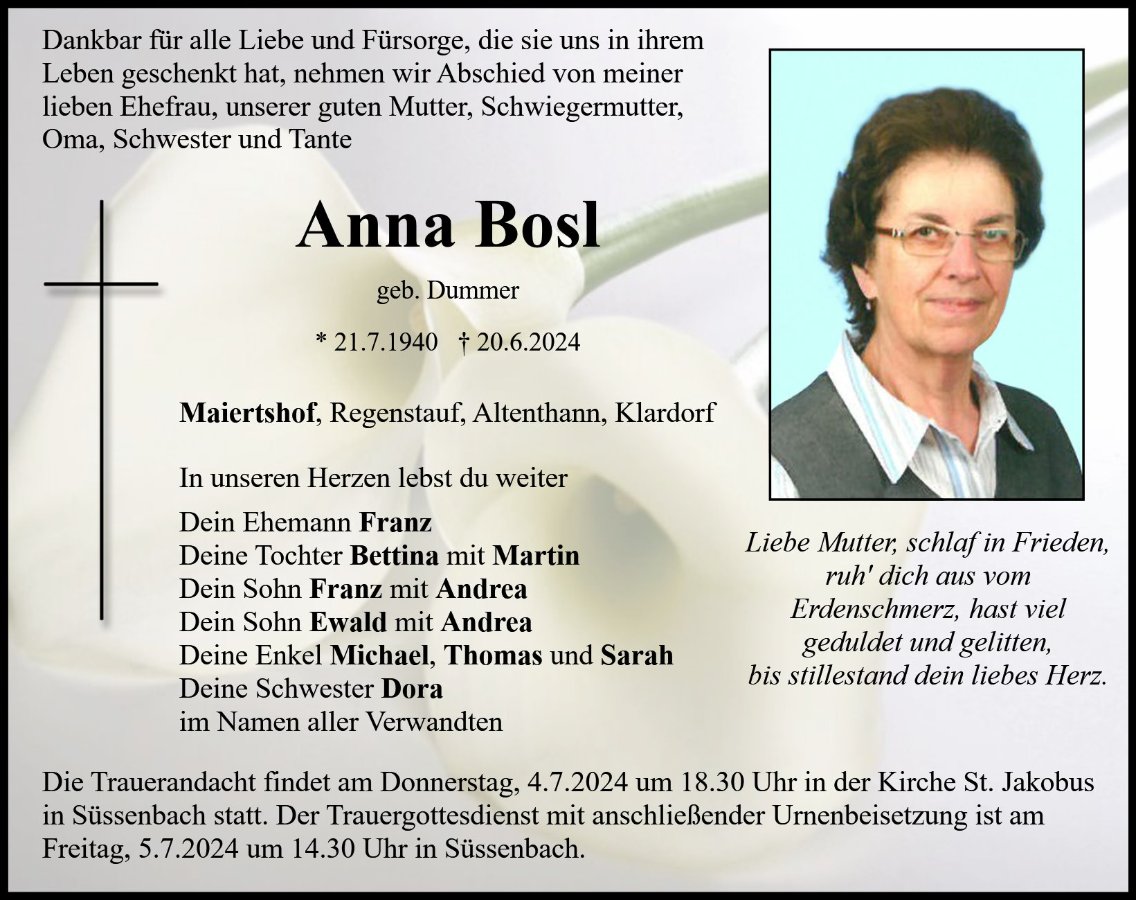 Dankbar für alle Liebe und Fürsorge, die sie uns in ihrem Leben geschenkt hat, nehmen wir Abschied von meiner lieben Ehefrau, unserer guten Mutter, Schwiegermutter, Oma, Schwester und Tante

Anna Bosl

geb. Dummer

* 21.7.1940 † 20.6.2024

Maiertshof, Regenstauf, Altenthann, Klardorf

In unseren Herzen lebst du weiter

Dein Ehemann Franz
Deine Tochter Bettina mit Martin
Dein Sohn Franz mit Andrea
Dein Sohn Ewald mit Andrea
Deine Enkel Michael, Thomas und Sarah
Deine Schwester Dora
im Namen aller Verwandten

Liebe Mutter, schlaf in Frieden, ruh' dich aus vom Erdenschmerz, hast viel geduldet und gelitten, bis stillestand dein liebes Herz.

Die Trauerandacht findet am Donnerstag, 4.7.2024 um 18.30 Uhr in der Kirche St. Jakobus in Süssenbach statt. Der Trauergottesdienst mit anschließender Urnenbeisetzung ist am Freitag, 5.7.2024 um 14.30 Uhr in Süssenbach.